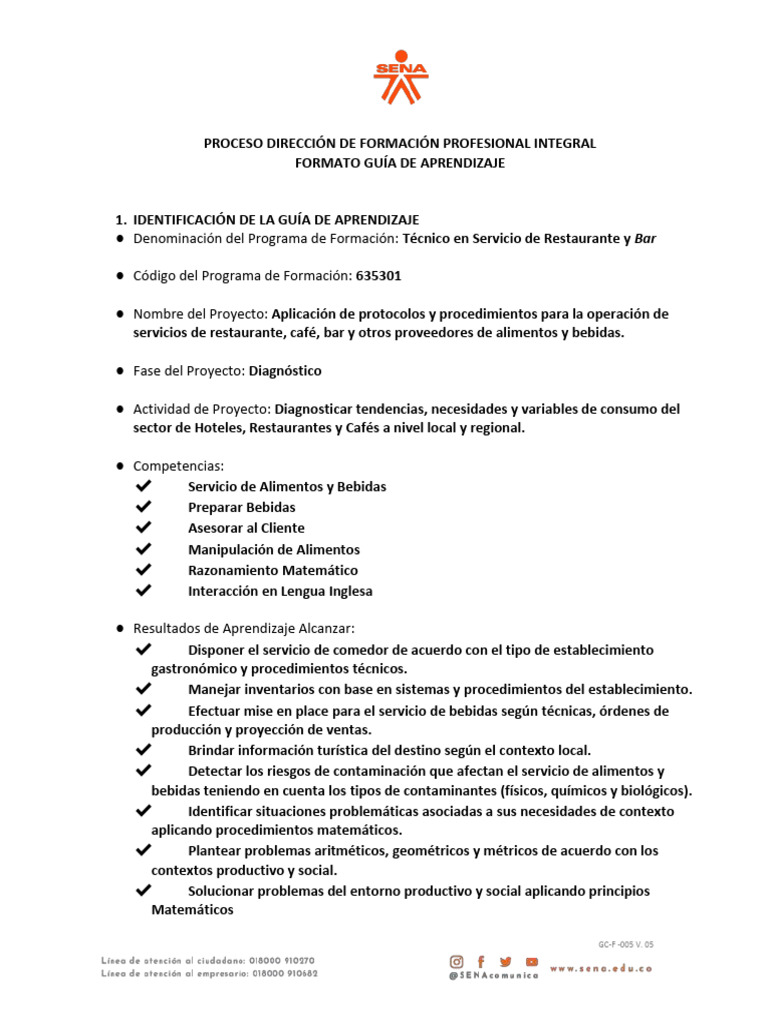 SENA

PROCESO DIRECCIÓN DE FORMACIÓN PROFESIONAL INTEGRAL
FORMATO GUÍA DE APRENDIZAJE

1. IDENTIFICACIÓN DE LA GUÍA DE APRENDIZAJE

● Denominación del Programa de Formación: Técnico en Servicio de Restaurante y Bar

● Código del Programa de Formación: 635301

● Nombre del Proyecto: Aplicación de protocolos y procedimientos para la operación de servicios de restaurante, café, bar y otros proveedores de alimentos y bebidas.

● Fase del Proyecto: Diagnóstico

● Actividad de Proyecto: Diagnosticar tendencias, necesidades y variables de consumo del sector de Hoteles, Restaurantes y Cafés a nivel local y regional.

● Competencias:
✔ Servicio de Alimentos y Bebidas
✔ Preparar Bebidas
✔ Asesorar al Cliente
✔ Manipulación de Alimentos
✔ Razonamiento Matemático
✔ Interacción en Lengua Inglesa

● Resultados de Aprendizaje Alcanzar:
✔ Disponer el servicio de comedor de acuerdo con el tipo de establecimiento gastronómico y procedimientos técnicos.
✔ Manejar inventarios con base en sistemas y procedimientos del establecimiento.
✔ Efectuar mise en place para el servicio de bebidas según técnicas, órdenes de producción y proyección de ventas.
✔ Brindar información turística del destino según el contexto local.
✔ Detectar los riesgos de contaminación que afectan el servicio de alimentos y bebidas teniendo en cuenta los tipos de contaminantes (físicos, químicos y biológicos).
✔ Identificar situaciones problemáticas asociadas a sus necesidades de contexto aplicando procedimientos matemáticos.
✔ Plantear problemas aritméticos, geométricos y métricos de acuerdo con los contextos productivo y social.
✔ Solucionar problemas del entorno productivo y social aplicando principios Matemáticos

GC-F -005 V. 05

Línea de atención al ciudadano: 018000 910270
Línea de atención al empresario: 018000 910682
@SENAcomunica
www.sena.edu.co